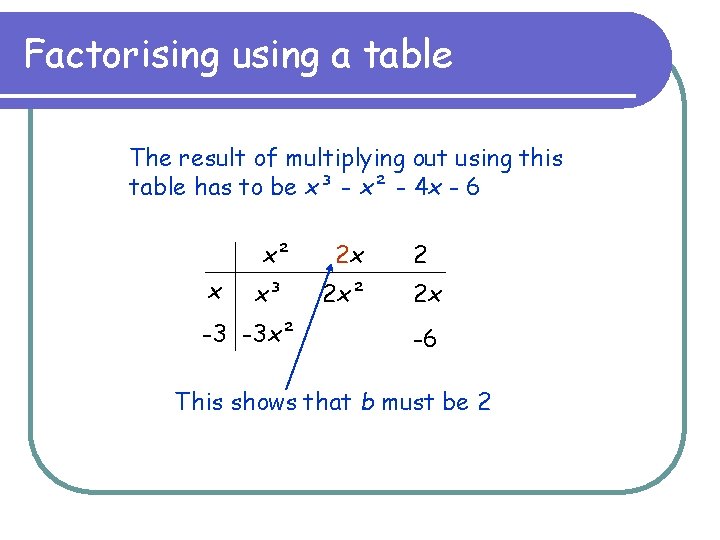 Factorising using a table

The result of multiplying out using this table has to be $x^3 - x^2 - 4x - 6$

| | $x^2$ | $2x$ | $2$ |
|---|---|---|---|
| $x$ | $x^3$ | $2x^2$ | $2x$ |
| $-3$ | $-3x^2$ | | $-6$ |

This shows that $b$ must be 2